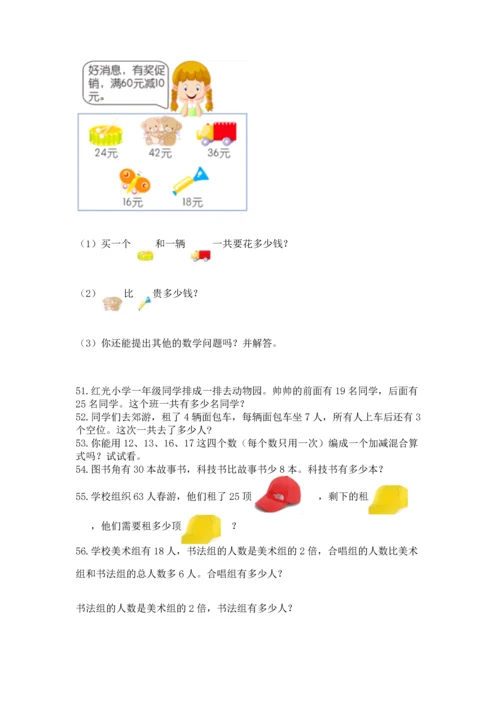 好消息，有奖促销，满60元减10元。

24元　42元　36元

16元　18元

（1）买一个　和一辆　一共要花多少钱？

（2）　比　贵多少钱？

（3）你还能提出其他的数学问题吗？并解答。

51. 红光小学一年级同学排成一排去动物园。帅帅的前面有 19 名同学，后面有 25 名同学。这个班一共有多少名同学？
52. 同学们去郊游，租了 4 辆面包车，每辆面包车坐 7 人，所有人上车后还有 3 个空位。这次一共去了多少人？
53. 你能用 12、13、16、17 这四个数（每个数只用一次）编成一个加减混合算式吗？试试看。
54. 图书角有 30 本故事书，科技书比故事书少 8 本。科技书有多少本？
55. 学校组织 63 人春游，他们租了 25 顶　，剩下的租　，他们需要租多少顶　？
56. 学校美术组有 18 人，书法组的人数是美术组的 2 倍，合唱组的人数比美术组和书法组的总人数多 6 人。合唱组有多少人？

书法组的人数是美术组的 2 倍，书法组有多少人？